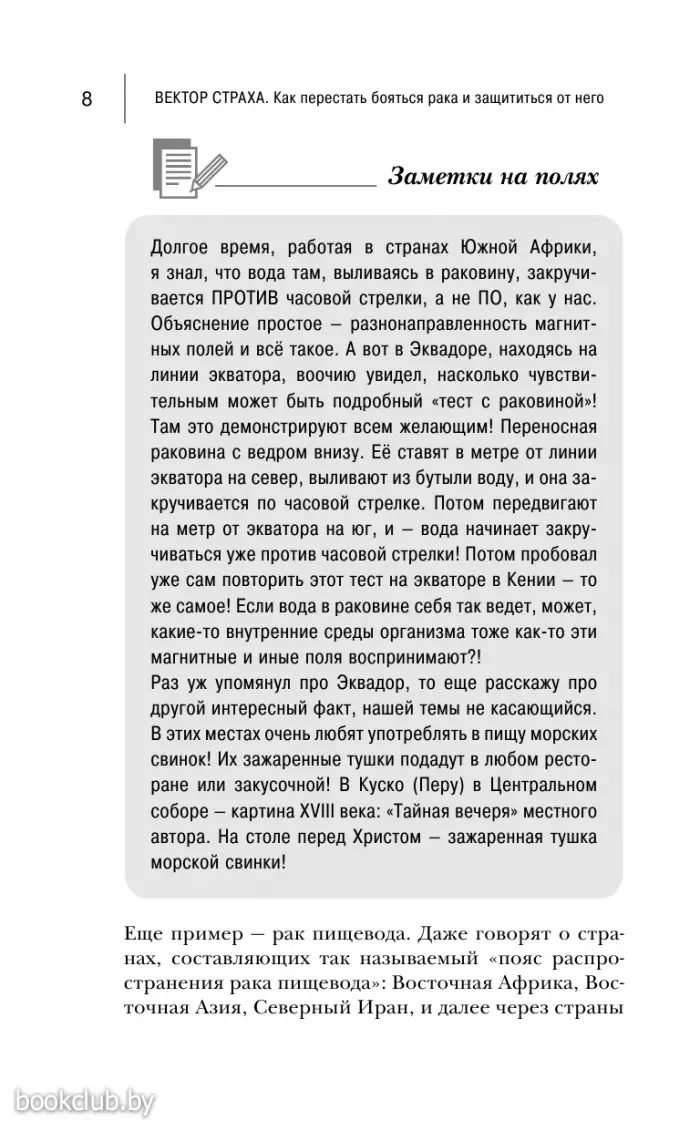 8

ВЕКТОР СТРАХА. Как перестать бояться рака и защититься от него

Заметки на полях

Долгое время, работая в странах Южной Африки, я знал, что вода там, выливаясь в раковину, закручивается ПРОТИВ часовой стрелки, а не ПО, как у нас. Объяснение простое – разнонаправленность магнитных полей и всё такое. А вот в Эквадоре, находясь на линии экватора, воочию увидел, насколько чувствительным может быть подробный «тест с раковиной»! Там это демонстрируют всем желающим! Переносная раковина с ведром внизу. Её ставят в метре от линии экватора на север, выливают из бутыли воду, и она закручивается по часовой стрелке. Потом передвигают на метр от экватора на юг, и – вода начинает закручиваться уже против часовой стрелки! Потом пробовал уже сам повторить этот тест на экваторе в Кении – то же самое! Если вода в раковине себя так ведет, может, какие-то внутренние среды организма тоже как-то эти магнитные и иные поля воспринимают?!
Раз уж упомянул про Эквадор, то еще расскажу про другой интересный факт, нашей темы не касающийся. В этих местах очень любят употреблять в пищу морских свинок! Их зажаренные тушки подадут в любом ресторане или закусочной! В Куско (Перу) в Центральном соборе – картина XVIII века: «Тайная вечеря» местного автора. На столе перед Христом – зажаренная тушка морской свинки!

Еще пример — рак пищевода. Даже говорят о странах, составляющих так называемый «пояс распространения рака пищевода»: Восточная Африка, Восточная Азия, Северный Иран, и далее через страны

bookclub.by